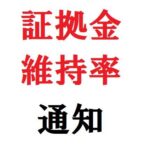 証拠金
維持率
通知